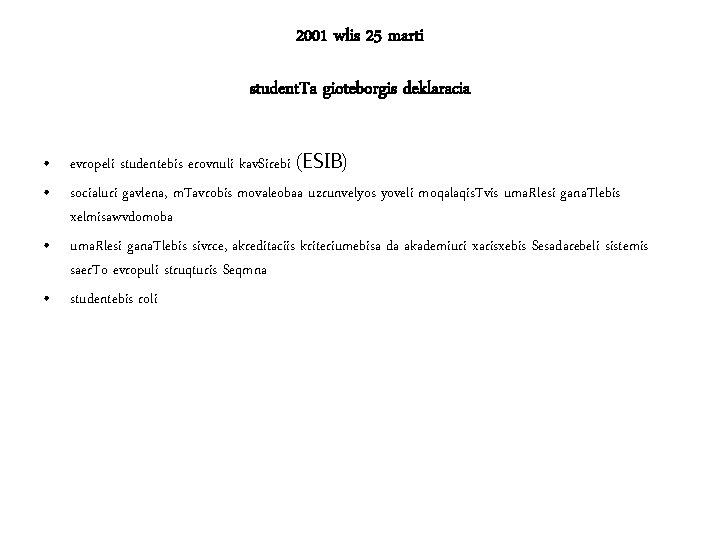 2001 wlis 25 marti

studentTa gioteborgis deklaracia

• evropeli studentebis erovnuli kavSirebi (ESIB)
• socialuri gavlena, mTavrobis movaleobaa uzrunvelyos yoveli moqalaqisTvis umaRlesi ganaTlebis xelmisawvdomoba
• umaRlesi ganaTlebis sivrce, akreditaciis kriteriumebisa da akademiuri xarisxebis Sesadarebeli sistemis saerTo evropuli struqturis Seqmna
• studentebis roli